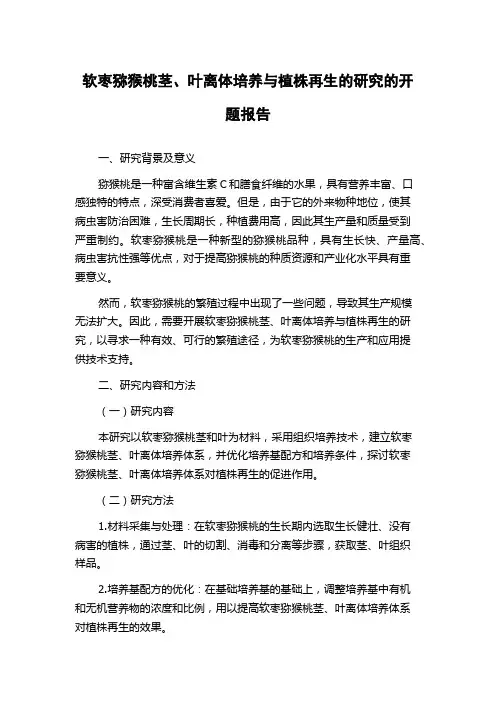 软枣猕猴桃茎、叶离体培养与植株再生的研究的开题报告

一、研究背景及意义

猕猴桃是一种富含维生素 C 和膳食纤维的水果，具有营养丰富、口感独特的特点，深受消费者喜爱。但是，由于它的外来物种地位，使其病虫害防治困难，生长周期长，种植费用高，因此其生产量和质量受到严重制约。软枣猕猴桃是一种新型的猕猴桃品种，具有生长快、产量高、病虫害抗性强等优点，对于提高猕猴桃的种质资源和产业化水平具有重要意义。

然而，软枣猕猴桃的繁殖过程中出现了一些问题，导致其生产规模无法扩大。因此，需要开展软枣猕猴桃茎、叶离体培养与植株再生的研究，以寻求一种有效、可行的繁殖途径，为软枣猕猴桃的生产和应用提供技术支持。

二、研究内容和方法

（一）研究内容

本研究以软枣猕猴桃茎和叶为材料，采用组织培养技术，建立软枣猕猴桃茎、叶离体培养体系，并优化培养基配方和培养条件，探讨软枣猕猴桃茎、叶离体培养体系对植株再生的促进作用。

（二）研究方法

1.材料采集与处理：在软枣猕猴桃的生长期内选取生长健壮、没有病害的植株，通过茎、叶的切割、消毒和分离等步骤，获取茎、叶组织样品。

2.培养基配方的优化：在基础培养基的基础上，调整培养基中有机和无机营养物的浓度和比例，用以提高软枣猕猴桃茎、叶离体培养体系对植株再生的效果。